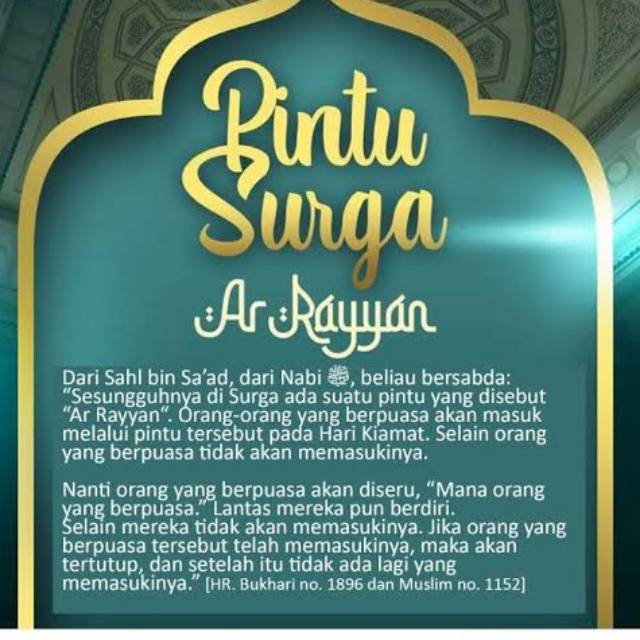 Pintu Surga

Ar Rayyan

Dari Sahl bin Sa'ad, dari Nabi ﷺ, beliau bersabda: "Sesungguhnya di Surga ada suatu pintu yang disebut "Ar Rayyan". Orang-orang yang berpuasa akan masuk melalui pintu tersebut pada Hari Kiamat. Selain orang yang berpuasa tidak akan memasukinya.

Nanti orang yang berpuasa akan diseru, "Mana orang yang berpuasa." Lantas mereka pun berdiri. Selain mereka tidak akan memasukinya. Jika orang yang berpuasa tersebut telah memasukinya, maka akan tertutup, dan setelah itu tidak ada lagi yang memasukinya." [HR. Bukhari no. 1896 dan Muslim no. 1152]